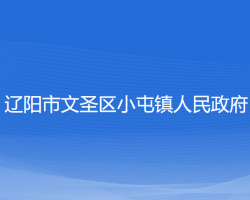 辽阳市文圣区小屯镇人民政府